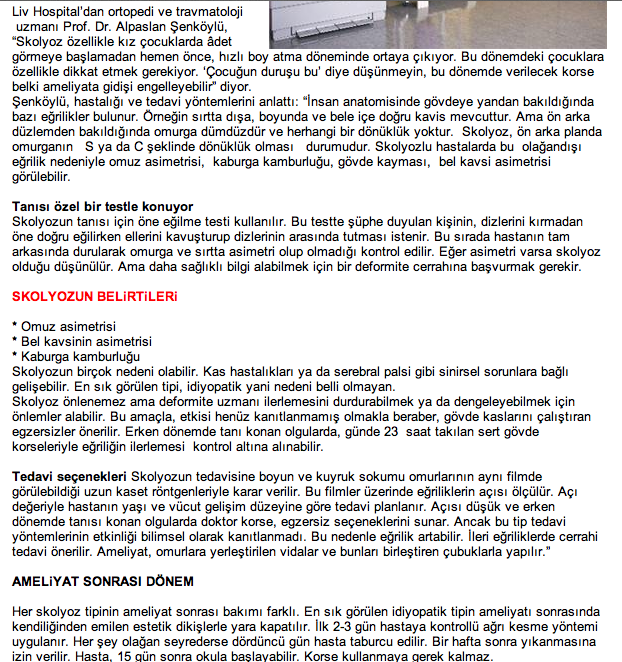 Liv Hospital'dan ortopedi ve travmatoloji uzmanı Prof. Dr. Alpaslan Şenköylü, "Skolyoz özellikle kız çocuklarda âdet görmeye başlamadan hemen önce, hızlı boy atma döneminde ortaya çıkıyor. Bu dönemdeki çocuklara özellikle dikkat etmek gerekiyor. 'Çocuğun duruşu bu' diye düşünmeyin, bu dönemde verilecek korse belki ameliyata gidişi engelleyebilir" diyor.
Şenköylü, hastalığı ve tedavi yöntemlerini anlattı: "İnsan anatomisinde gövdeye yandan bakıldığında bazı eğrilikler bulunur. Örneğin sırtta dışa, boyunda ve bele içe doğru kavis mevcuttur. Ama ön arka düzlemden bakıldığında omurga dümdüzdür ve herhangi bir dönüklük yoktur. Skolyoz, ön arka planda omurganın S ya da C şeklinde dönüklük olması durumudur. Skolyozlu hastalarda bu olağandışı eğrilik nedeniyle omuz asimetrisi, kaburga kamburluğu, gövde kayması, bel kavsi asimetrisi görülebilir.

Tanısı özel bir testle konuyor
Skolyozun tanısı için öne eğilme testi kullanılır. Bu testte şüphe duyulan kişinin, dizlerini kırmadan öne doğru eğilirken ellerini kavuşturup dizlerinin arasında tutması istenir. Bu sırada hastanın tam arkasında durularak omurga ve sırtta asimetri olup olmadığı kontrol edilir. Eğer asimetri varsa skolyoz olduğu düşünülür. Ama daha sağlıklı bilgi alabilmek için bir deformite cerrahına başvurmak gerekir.

SKOLYOZUN BELiRTiLERi

* Omuz asimetrisi
* Bel kavsinin asimetrisi
* Kaburga kamburluğu
Skolyozun birçok nedeni olabilir. Kas hastalıkları ya da serebral palsi gibi sinirsel sorunlara bağlı gelişebilir. En sık görülen tipi, idiyopatik yani nedeni belli olmayan.
Skolyoz önlenemez ama deformite uzmanı ilerlemesini durdurabilmek ya da dengeleyebilmek için önlemler alabilir. Bu amaçla, etkisi henüz kanıtlanmamış olmakla beraber, gövde kaslarını çalıştıran egzersizler önerilir. Erken dönemde tanı konan olgularda, günde 23 saat takılan sert gövde korseleriyle eğriliğin ilerlemesi kontrol altına alınabilir.

Tedavi seçenekleri Skolyozun tedavisine boyun ve kuyruk sokumu omurlarının aynı filmde görülebildiği uzun kaset röntgenleriyle karar verilir. Bu filmler üzerinde eğriliklerin açısı ölçülür. Açı değeriyle hastanın yaşı ve vücut gelişim düzeyine göre tedavi planlanır. Açısı düşük ve erken dönemde tanısı konan olgularda doktor korse, egzersiz seçeneklerini sunar. Ancak bu tip tedavi yöntemlerinin etkinliği bilimsel olarak kanıtlanmadı. Bu nedenle eğrilik artabilir. İleri eğriliklerde cerrahi tedavi önerilir. Ameliyat, omurlara yerleştirilen vidalar ve bunları birleştiren çubuklarla yapılır."

AMELiYAT SONRASI DÖNEM

Her skolyoz tipinin ameliyat sonrası bakımı farklı. En sık görülen idiyopatik tipin ameliyatı sonrasında kendiliğinden emilen estetik dikişlerle yara kapatılır. İlk 2-3 gün hastaya kontrollü ağrı kesme yöntemi uygulanır. Her şey olağan seyrederse dördüncü gün hasta taburcu edilir. Bir hafta sonra yıkanmasına izin verilir. Hasta, 15 gün sonra okula başlayabilir. Korse kullanmaya gerek kalmaz.